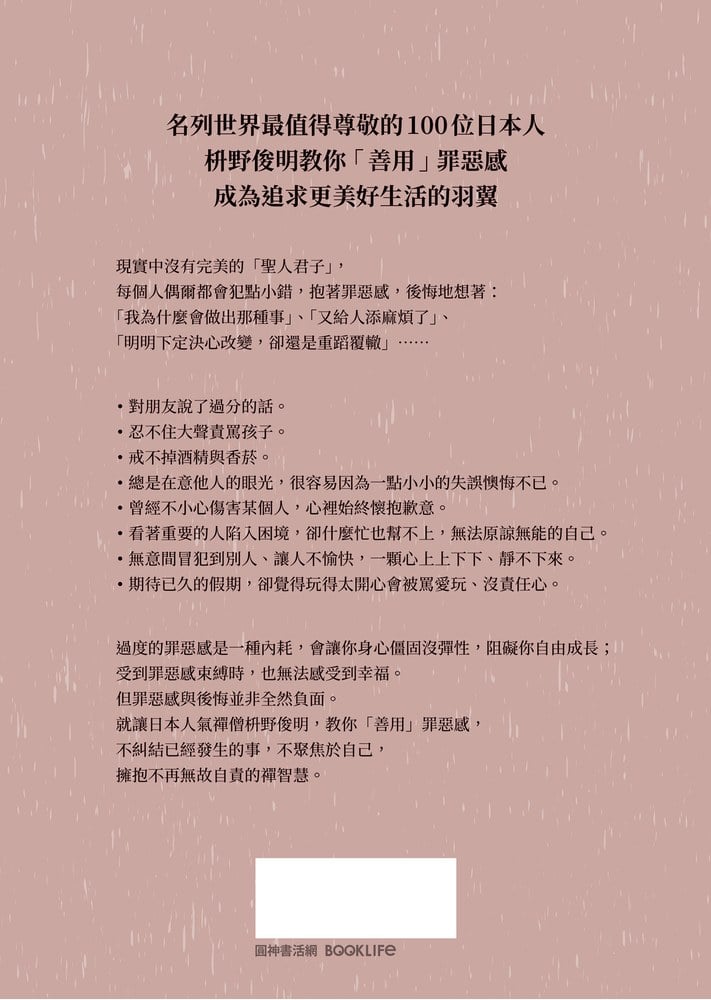 名列世界最值得尊敬的100位日本人
枡野俊明教你「善用」罪惡感
成為追求更美好生活的羽翼

現實中沒有完美的「聖人君子」，
每個人偶爾都會犯點小錯，抱著罪惡感，後悔地想著：
「我為什麼會做出那種事」、「又給人添麻煩了」、
「明明下定決心改變，卻還是重蹈覆轍」……

• 對朋友說了過分的話。
• 忍不住大聲責罵孩子。
• 戒不掉酒精與香菸。
• 總是在意他人的眼光，很容易因為一點小小的失誤懊悔不已。
• 曾經不小心傷害某個人，心裡始終懷抱歉意。
• 看著重要的人陷入困境，卻什麼忙也幫不上，無法原諒無能的自己。
• 無意間冒犯到別人、讓人不愉快，一顆心上上下下、靜不下來。
• 期待已久的假期，卻覺得玩得太開心會被罵愛玩、沒責任心。

過度的罪惡感是一種內耗，會讓你身心僵固沒彈性，阻礙你自由成長；
受到罪惡感束縛時，也無法感受到幸福。
但罪惡感與後悔並非全然負面。
就讓日本人氣禪僧枡野俊明，教你「善用」罪惡感，
不糾結已經發生的事，不聚焦於自己，
擁抱不再無故自責的禪智慧。

圓神書活網 BOOKLIFE